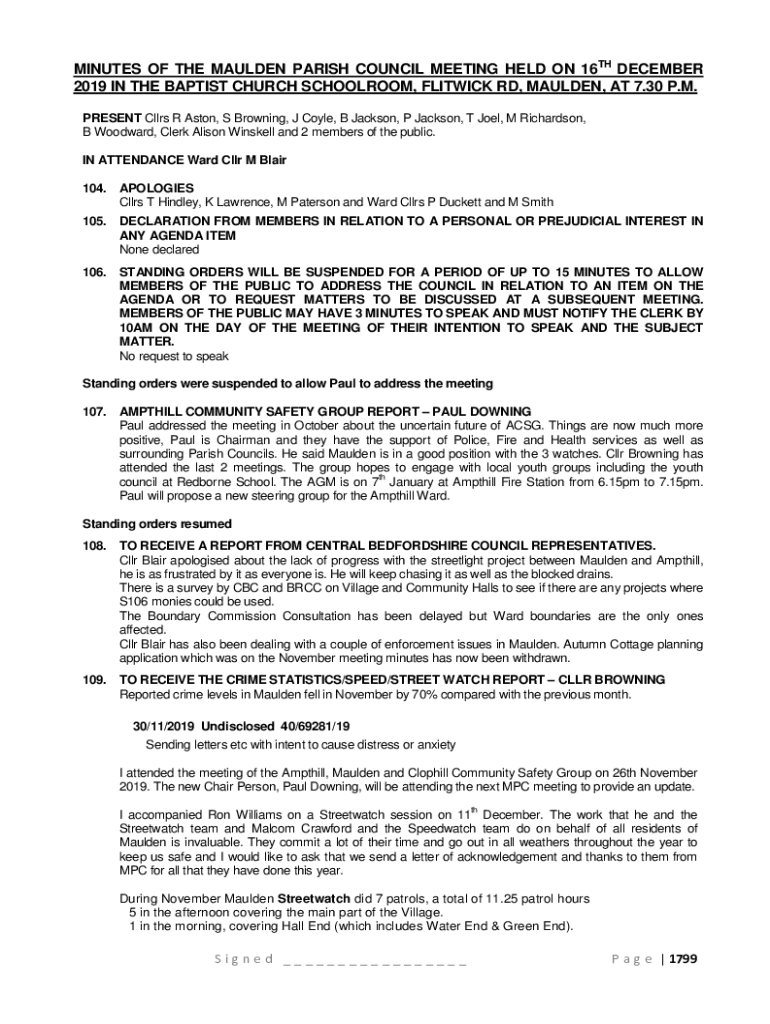 MINUTES OF THE MAULDEN PARISH COUNCIL MEETING HELD ON 16$^{TH}$ DECEMBER 2019 IN THE BAPTIST CHURCH SCHOOLROOM, FLITWICK RD, MAULDEN, AT 7.30 P.M.

PRESENT Cllrs R Aston, S Browning, J Coyle, B Jackson, P Jackson, T Joel, M Richardson, B Woodward, Clerk Alison Winskell and 2 members of the public.

IN ATTENDANCE Ward Cllr M Blair

104. APOLOGIES
Cllrs T Hindley, K Lawrence, M Paterson and Ward Cllrs P Duckett and M Smith

105. DECLARATION FROM MEMBERS IN RELATION TO A PERSONAL OR PREJUDICIAL INTEREST IN ANY AGENDA ITEM
None declared

106. STANDING ORDERS WILL BE SUSPENDED FOR A PERIOD OF UP TO 15 MINUTES TO ALLOW MEMBERS OF THE PUBLIC TO ADDRESS THE COUNCIL IN RELATION TO AN ITEM ON THE AGENDA OR TO REQUEST MATTERS TO BE DISCUSSED AT A SUBSEQUENT MEETING. MEMBERS OF THE PUBLIC MAY HAVE 3 MINUTES TO SPEAK AND MUST NOTIFY THE CLERK BY 10AM ON THE DAY OF THE MEETING OF THEIR INTENTION TO SPEAK AND THE SUBJECT MATTER.
No request to speak

Standing orders were suspended to allow Paul to address the meeting

107. AMPTHILL COMMUNITY SAFETY GROUP REPORT – PAUL DOWNING
Paul addressed the meeting in October about the uncertain future of ACSG. Things are now much more positive, Paul is Chairman and they have the support of Police, Fire and Health services as well as surrounding Parish Councils. He said Maulden is in a good position with the 3 watches. Cllr Browning has attended the last 2 meetings. The group hopes to engage with local youth groups including the youth council at Redborne School. The AGM is on 7$^{th}$ January at Ampthill Fire Station from 6.15pm to 7.15pm. Paul will propose a new steering group for the Ampthill Ward.

Standing orders resumed

108. TO RECEIVE A REPORT FROM CENTRAL BEDFORDSHIRE COUNCIL REPRESENTATIVES.
Cllr Blair apologised about the lack of progress with the streetlight project between Maulden and Ampthill, he is as frustrated by it as everyone is. He will keep chasing it as well as the blocked drains.
There is a survey by CBC and BRCC on Village and Community Halls to see if there are any projects where S106 monies could be used.
The Boundary Commission Consultation has been delayed but Ward boundaries are the only ones affected.
Cllr Blair has also been dealing with a couple of enforcement issues in Maulden. Autumn Cottage planning application which was on the November meeting minutes has now been withdrawn.

109. TO RECEIVE THE CRIME STATISTICS/SPEED/STREET WATCH REPORT – CLLR BROWNING
Reported crime levels in Maulden fell in November by 70% compared with the previous month.

30/11/2019 Undisclosed 40/69281/19
Sending letters etc with intent to cause distress or anxiety

I attended the meeting of the Ampthill, Maulden and Clophill Community Safety Group on 26th November 2019. The new Chair Person, Paul Downing, will be attending the next MPC meeting to provide an update.

I accompanied Ron Williams on a Streetwatch session on 11$^{th}$ December. The work that he and the Streetwatch team and Malcom Crawford and the Speedwatch team do on behalf of all residents of Maulden is invaluable. They commit a lot of their time and go out in all weathers throughout the year to keep us safe and I would like to ask that we send a letter of acknowledgement and thanks to them from MPC for all that they have done this year.

During November Maulden Streetwatch did 7 patrols, a total of 11.25 patrol hours
5 in the afternoon covering the main part of the Village.
1 in the morning, covering Hall End (which includes Water End & Green End).

Signed _________________ Page | 1799